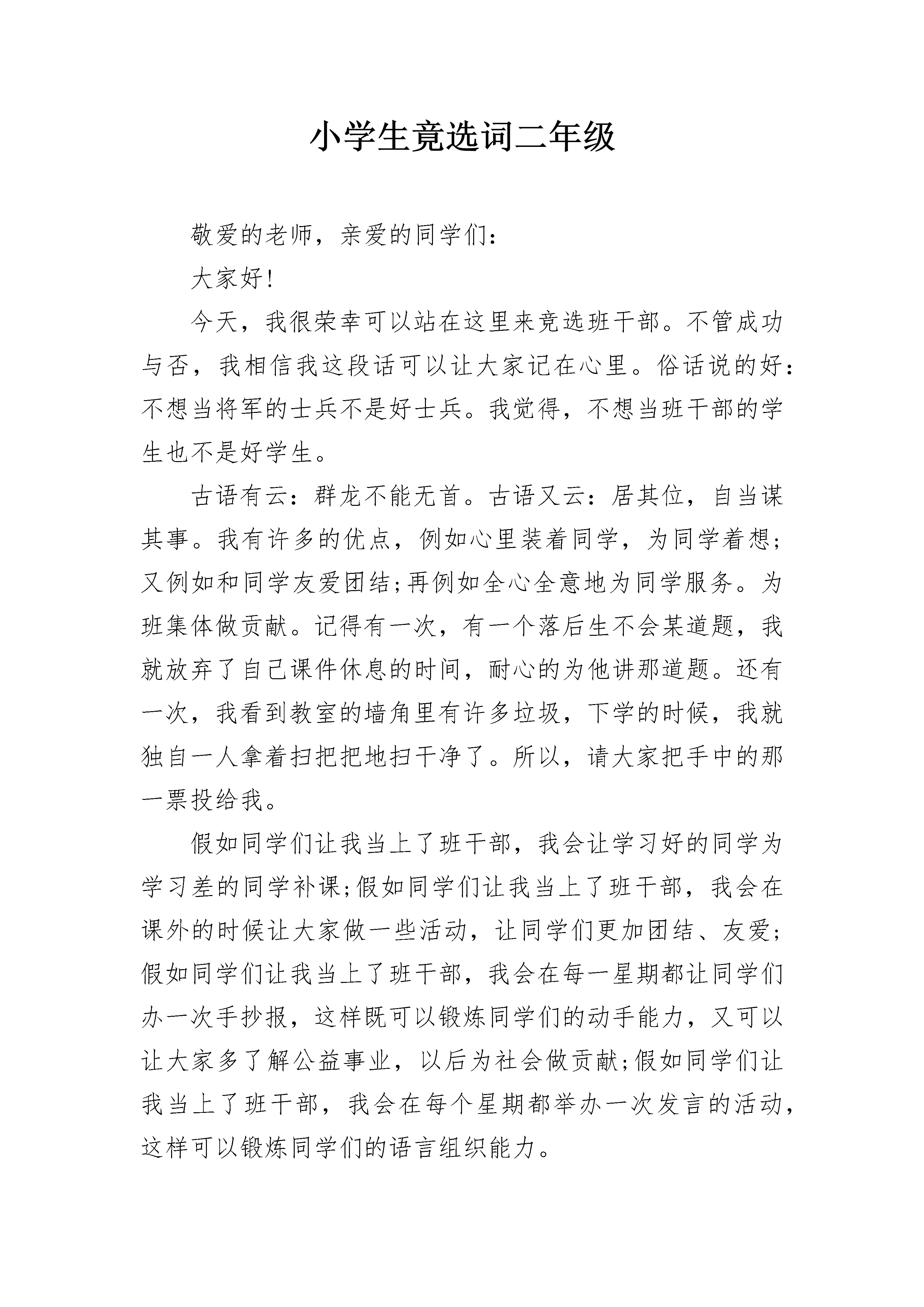 小学生竞选词二年级

敬爱的老师，亲爱的同学们：

大家好!

今天，我很荣幸可以站在这里来竞选班干部。不管成功与否，我相信我这段话可以让大家记在心里。俗话说的好：不想当将军的士兵不是好士兵。我觉得，不想当班干部的学生也不是好学生。

古语有云：群龙不能无首。古语又云：居其位，自当谋其事。我有许多的优点，例如心里装着同学，为同学着想;又例如和同学友爱团结;再例如全心全意地为同学服务。为班集体做贡献。记得有一次，有一个落后生不会某道题，我就放弃了自己课件休息的时间，耐心的为他讲那道题。还有一次，我看到教室的墙角里有许多垃圾，下学的时候，我就独自一人拿着扫把把地扫干净了。所以，请大家把手中的那一票投给我。

假如同学们让我当上了班干部，我会让学习好的同学为学习差的同学补课;假如同学们让我当上了班干部，我会在课外的时候让大家做一些活动，让同学们更加团结、友爱;假如同学们让我当上了班干部，我会在每一星期都让同学们办一次手抄报，这样既可以锻炼同学们的动手能力，又可以让大家多了解公益事业，以后为社会做贡献;假如同学们让我当上了班干部，我会在每个星期都举办一次发言的活动，这样可以锻炼同学们的语言组织能力。